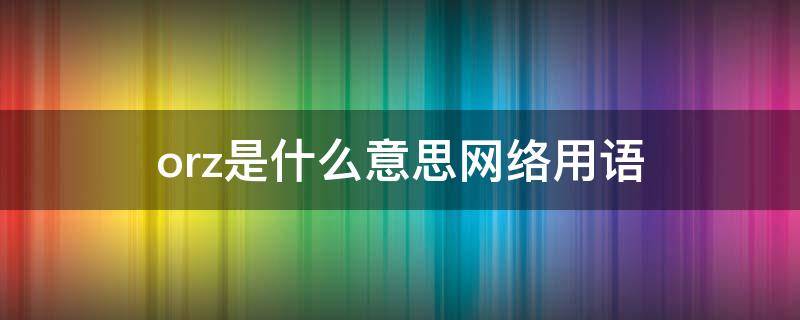 orz是什么意思网络用语